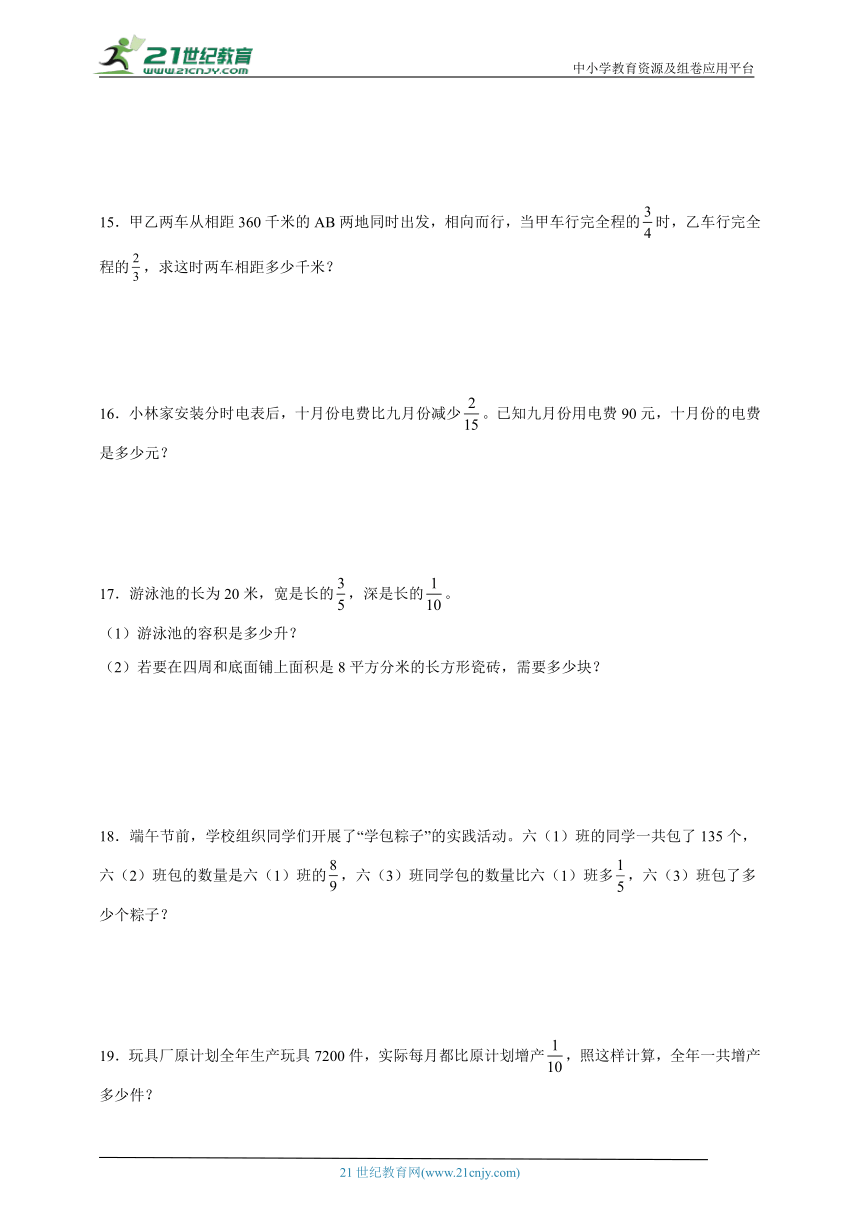 21世纪教育
www.21cnjy.com
中小学教育资源及组卷应用平台

15．甲乙两车从相距 360 千米的 AB 两地同时出发，相向而行，当甲车行完全程的$\frac{3}{4}$时，乙车行完全程的$\frac{2}{3}$，求这时两车相距多少千米？

16．小林家安装分时电表后，十月份电费比九月份减少$\frac{2}{15}$。已知九月份用电费 90 元，十月份的电费是多少元？

17．游泳池的长为 20 米，宽是长的$\frac{3}{5}$，深是长的$\frac{1}{10}$。
（1）游泳池的容积是多少升？
（2）若要在四周和底面铺上面积是 8 平方分米的长方形瓷砖，需要多少块？

18．端午节前，学校组织同学们开展了“学包粽子”的实践活动。六（1）班的同学一共包了 135 个，六（2）班包的数量是六（1）班的$\frac{8}{9}$，六（3）班同学包的数量比六（1）班多$\frac{1}{5}$，六（3）班包了多少个粽子？

19．玩具厂原计划全年生产玩具 7200 件，实际每月都比原计划增产$\frac{1}{10}$，照这样计算，全年一共增产多少件？

21 世纪教育网(www.21cnjy.com)